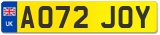 UK
AO72 JOY